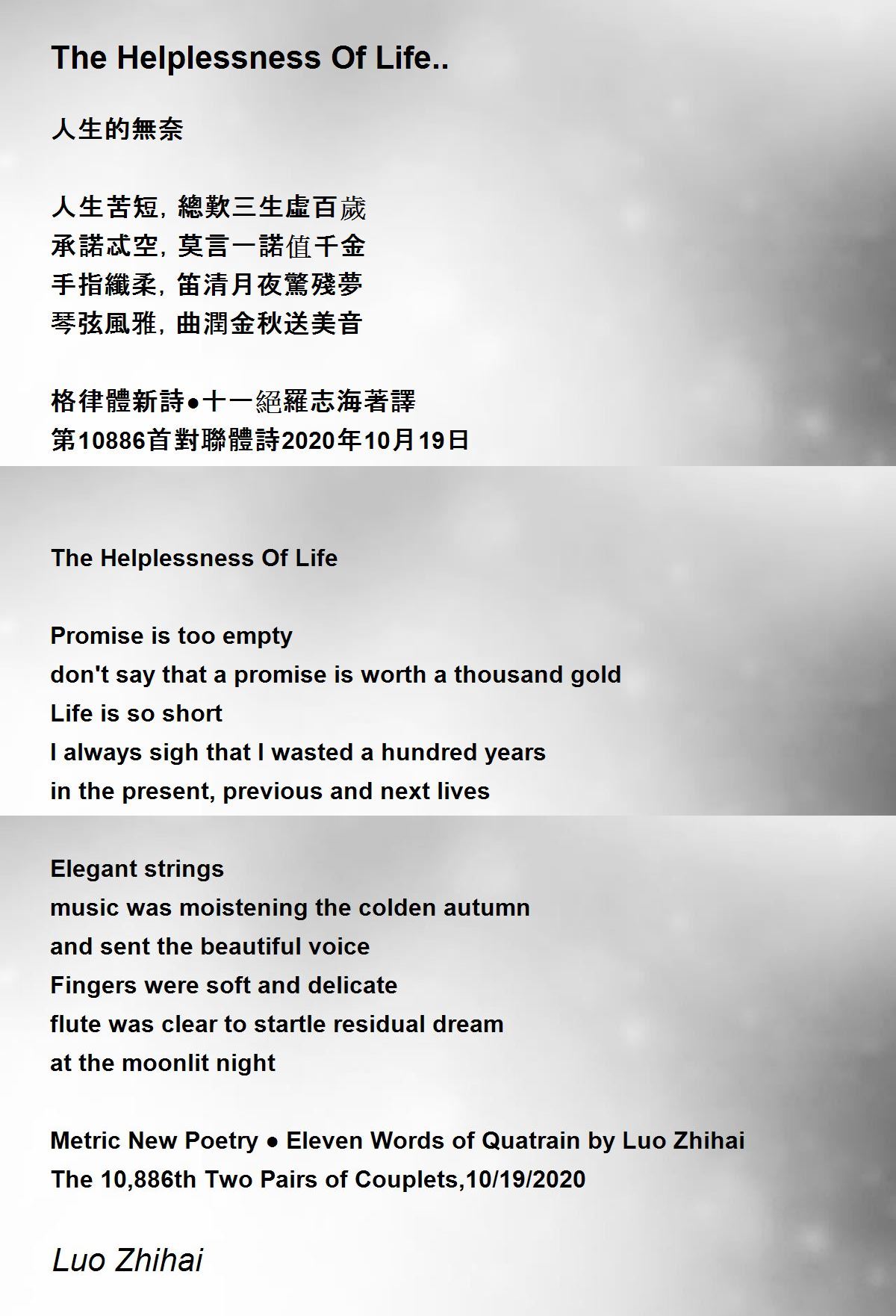 The Helplessness Of Life..

人生的無奈

人生苦短，總歎三生虛百歲
承諾忒空，莫言一諾值千金
手指纖柔，笛清月夜驚殘夢
琴弦風雅，曲潤金秋送美音

格律體新詩●十一絕羅志海著譯
第10886首對聯體詩2020年10月19日

The Helplessness Of Life

Promise is too empty
don't say that a promise is worth a thousand gold
Life is so short
I always sigh that I wasted a hundred years
in the present, previous and next lives

Elegant strings
music was moistening the colden autumn
and sent the beautiful voice
Fingers were soft and delicate
flute was clear to startle residual dream
at the moonlit night

Metric New Poetry ● Eleven Words of Quatrain by Luo Zhihai
The 10,886th Two Pairs of Couplets,10/19/2020

Luo Zhihai